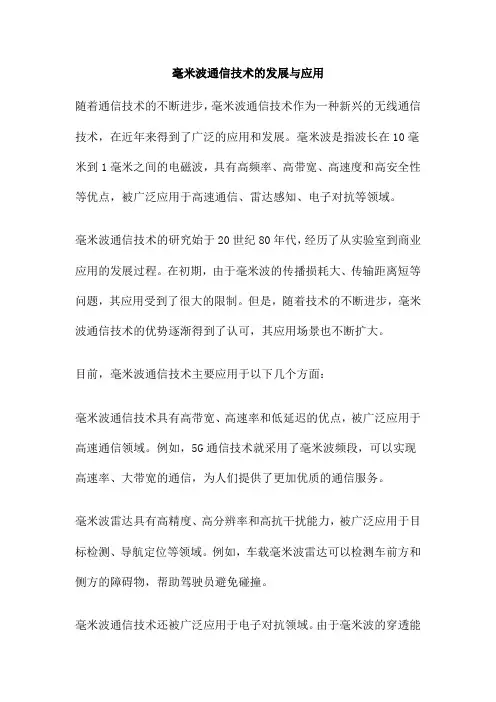 毫米波通信技术的发展与应用

随着通信技术的不断进步，毫米波通信技术作为一种新兴的无线通信技术，在近年来得到了广泛的应用和发展。毫米波是指波长在10毫米到1毫米之间的电磁波，具有高频率、高带宽、高速度和高安全性等优点，被广泛应用于高速通信、雷达感知、电子对抗等领域。

毫米波通信技术的研究始于20世纪80年代，经历了从实验室到商业应用的发展过程。在初期，由于毫米波的传播损耗大、传输距离短等问题，其应用受到了很大的限制。但是，随着技术的不断进步，毫米波通信技术的优势逐渐得到了认可，其应用场景也不断扩大。

目前，毫米波通信技术主要应用于以下几个方面：

毫米波通信技术具有高带宽、高速率和低延迟的优点，被广泛应用于高速通信领域。例如，5G通信技术就采用了毫米波频段，可以实现高速率、大带宽的通信，为人们提供了更加优质的通信服务。

毫米波雷达具有高精度、高分辨率和高抗干扰能力，被广泛应用于目标检测、导航定位等领域。例如，车载毫米波雷达可以检测车前方和侧方的障碍物，帮助驾驶员避免碰撞。

毫米波通信技术还被广泛应用于电子对抗领域。由于毫米波的穿透能